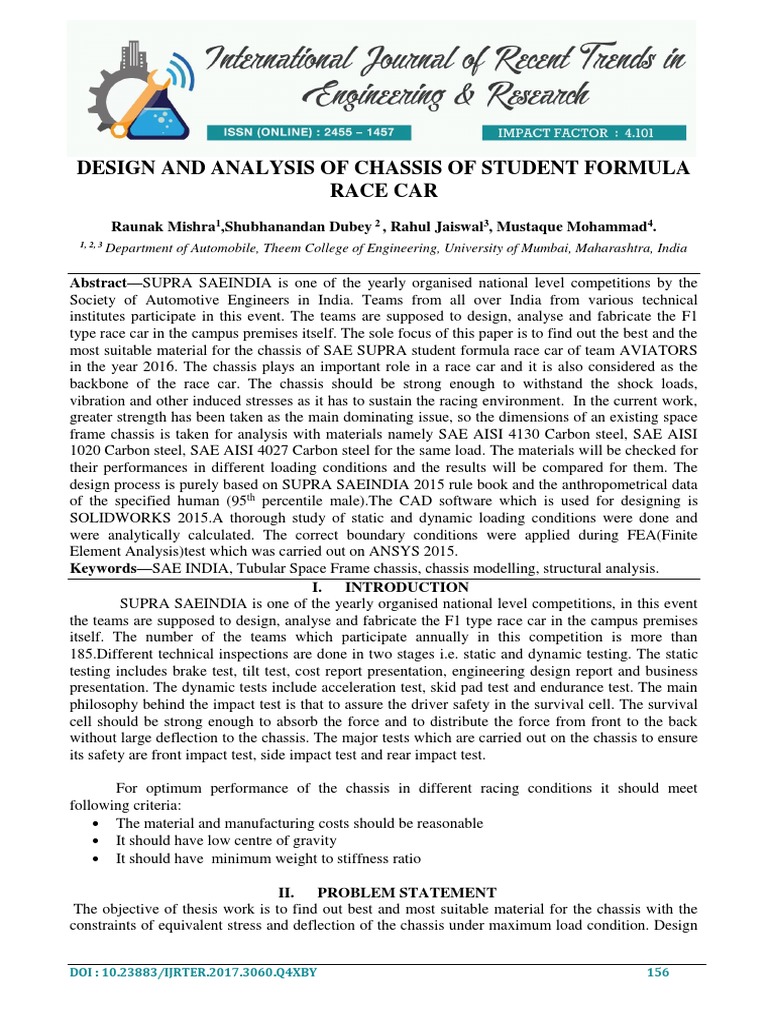 International Journal of Recent Trends in Engineering & Research

ISSN (ONLINE) : 2455 – 1457

IMPACT FACTOR : 4.101

DESIGN AND ANALYSIS OF CHASSIS OF STUDENT FORMULA RACE CAR

Raunak Mishra$^1$,Shubhanandan Dubey $^2$ , Rahul Jaiswal$^3$, Mustaque Mohammad$^4$.

$^{1, 2, 3}$ Department of Automobile, Theem College of Engineering, University of Mumbai, Maharashtra, India

Abstract—SUPRA SAEINDIA is one of the yearly organised national level competitions by the Society of Automotive Engineers in India. Teams from all over India from various technical institutes participate in this event. The teams are supposed to design, analyse and fabricate the F1 type race car in the campus premises itself. The sole focus of this paper is to find out the best and the most suitable material for the chassis of SAE SUPRA student formula race car of team AVIATORS in the year 2016. The chassis plays an important role in a race car and it is also considered as the backbone of the race car. The chassis should be strong enough to withstand the shock loads, vibration and other induced stresses as it has to sustain the racing environment. In the current work, greater strength has been taken as the main dominating issue, so the dimensions of an existing space frame chassis is taken for analysis with materials namely SAE AISI 4130 Carbon steel, SAE AISI 1020 Carbon steel, SAE AISI 4027 Carbon steel for the same load. The materials will be checked for their performances in different loading conditions and the results will be compared for them. The design process is purely based on SUPRA SAEINDIA 2015 rule book and the anthropometrical data of the specified human (95$^{th}$ percentile male).The CAD software which is used for designing is SOLIDWORKS 2015.A thorough study of static and dynamic loading conditions were done and were analytically calculated. The correct boundary conditions were applied during FEA(Finite Element Analysis)test which was carried out on ANSYS 2015.
Keywords—SAE INDIA, Tubular Space Frame chassis, chassis modelling, structural analysis.

I. INTRODUCTION

SUPRA SAEINDIA is one of the yearly organised national level competitions, in this event the teams are supposed to design, analyse and fabricate the F1 type race car in the campus premises itself. The number of the teams which participate annually in this competition is more than 185.Different technical inspections are done in two stages i.e. static and dynamic testing. The static testing includes brake test, tilt test, cost report presentation, engineering design report and business presentation. The dynamic tests include acceleration test, skid pad test and endurance test. The main philosophy behind the impact test is that to assure the driver safety in the survival cell. The survival cell should be strong enough to absorb the force and to distribute the force from front to the back without large deflection to the chassis. The major tests which are carried out on the chassis to ensure its safety are front impact test, side impact test and rear impact test.

For optimum performance of the chassis in different racing conditions it should meet following criteria:
• The material and manufacturing costs should be reasonable
• It should have low centre of gravity
• It should have minimum weight to stiffness ratio

II. PROBLEM STATEMENT

The objective of thesis work is to find out best and most suitable material for the chassis with the constraints of equivalent stress and deflection of the chassis under maximum load condition. Design

DOI : 10.23883/IJRTER.2017.3060.Q4XBY

156